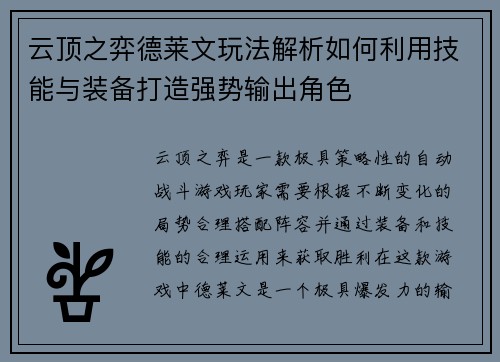 云顶之弈德莱文玩法解析如何利用技能与装备打造强势输出角色

云顶之弈是一款极具策略性的自动战斗游戏玩家需要根据不断变化的局势合理搭配阵容并通过装备和技能的合理运用来获取胜利在这款游戏中德莱文是一个极具爆发力的输